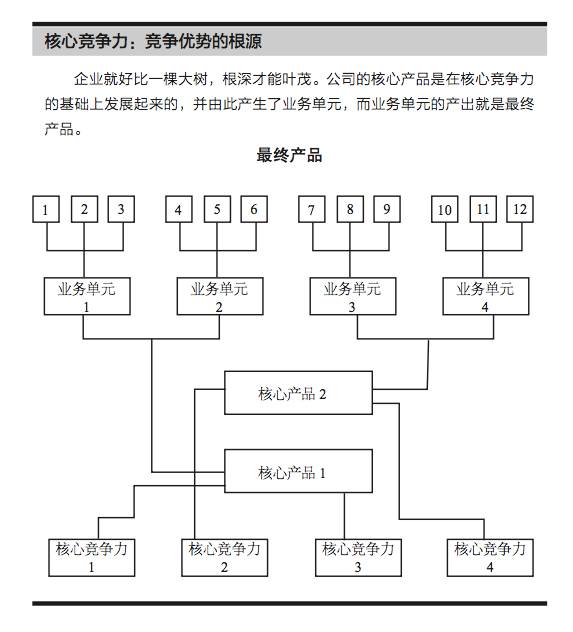 核心竞争力：竞争优势的根源

企业就好比一棵大树，根深才能叶茂。公司的核心产品是在核心竞争力的基础上发展起来的，并由此产生了业务单元，而业务单元的产出就是最终产品。

最终产品

1 2 3 4 5 6 7 8 9 10 11 12

业务单元 1
业务单元 2
业务单元 3
业务单元 4

核心产品 2

核心产品 1

核心竞争力 1
核心竞争力 2
核心竞争力 3
核心竞争力 4